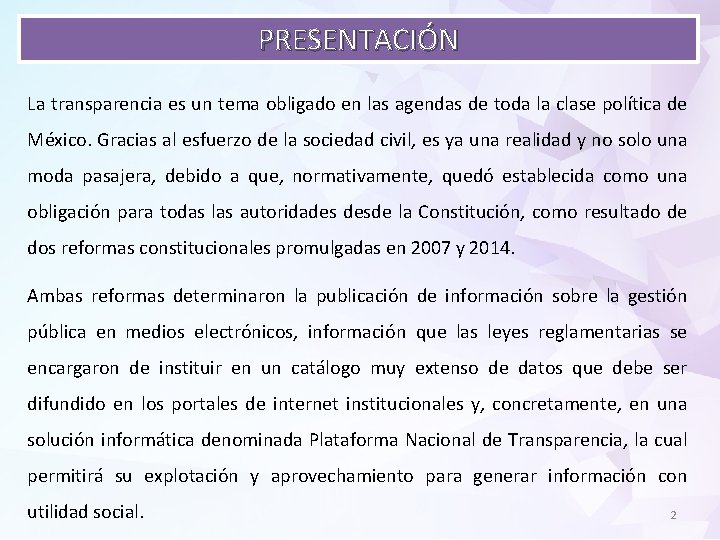 PRESENTACIÓN

La transparencia es un tema obligado en las agendas de toda la clase política de México. Gracias al esfuerzo de la sociedad civil, es ya una realidad y no solo una moda pasajera, debido a que, normativamente, quedó establecida como una obligación para todas las autoridades desde la Constitución, como resultado de dos reformas constitucionales promulgadas en 2007 y 2014.

Ambas reformas determinaron la publicación de información sobre la gestión pública en medios electrónicos, información que las leyes reglamentarias se encargaron de instituir en un catálogo muy extenso de datos que debe ser difundido en los portales de internet institucionales y, concretamente, en una solución informática denominada Plataforma Nacional de Transparencia, la cual permitirá su explotación y aprovechamiento para generar información con utilidad social.

2